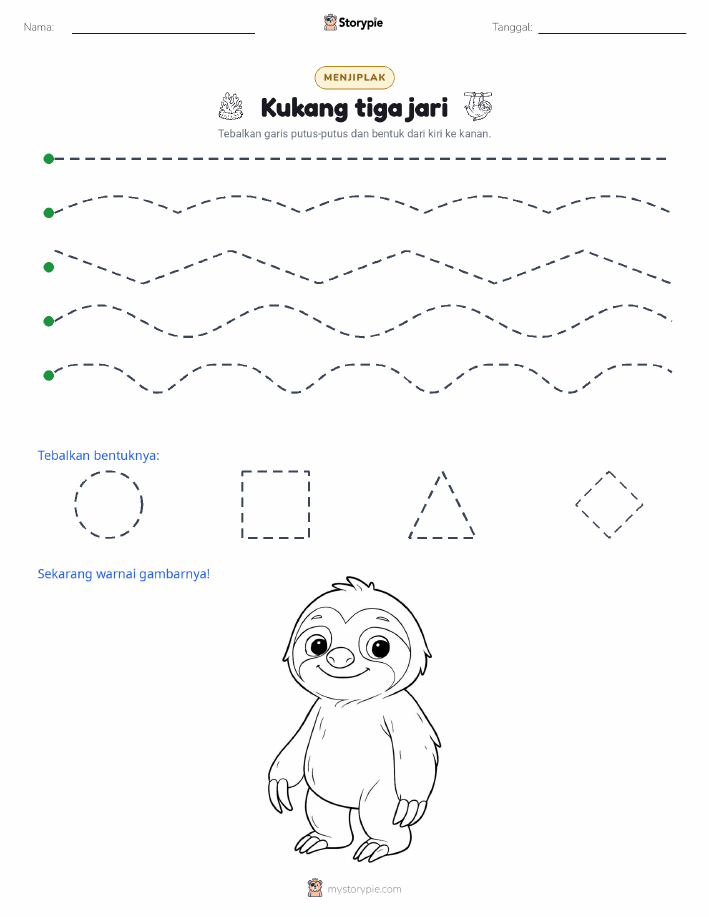 Nama:

Storypie

Tanggal:

MENJIPLAK

Kukang tiga jari

Tebalkan garis putus-putus dan bentuk dari kiri ke kanan.

Tebalkan bentuknya:

Sekarang warnai gambarnya!

mystorypie.com